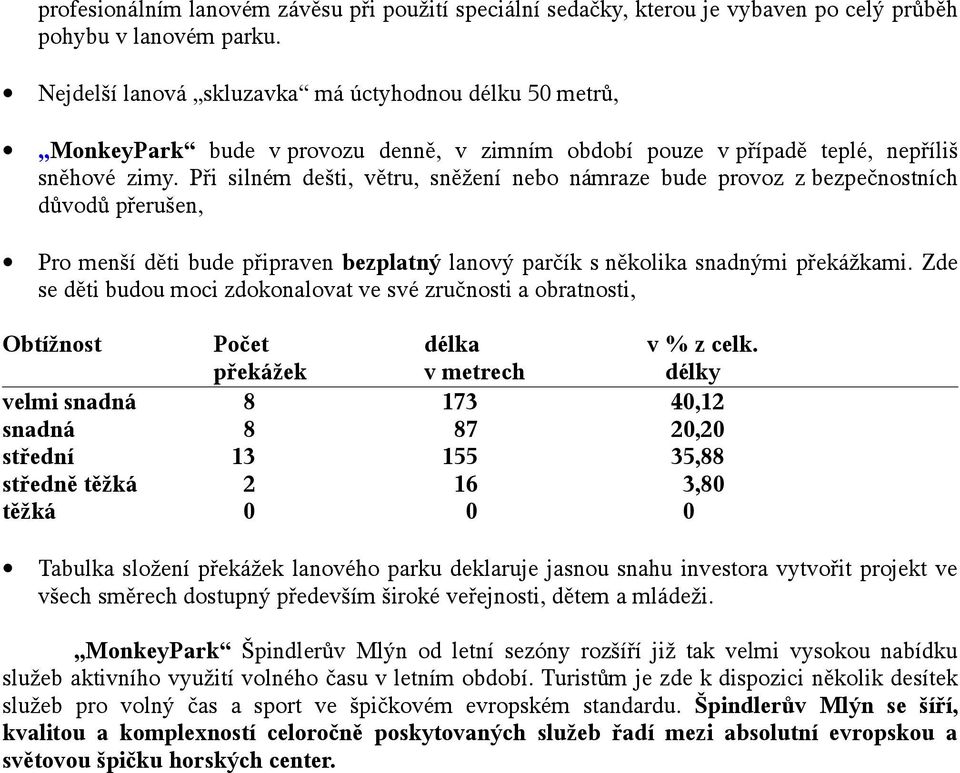 profesionálním lanovém závěsu při použití speciální sedačky, kterou je vybaven po celý průběh pohybu v lanovém parku.

• Nejdelší lanová „skluzavka“ má úctyhodnou délku 50 metrů,

• „MonkeyPark“ bude v provozu denně, v zimním období pouze v případě teplé, nepříliš sněhové zimy. Při silném dešti, větru, sněžení nebo námraze bude provoz z bezpečnostních důvodů přerušen,

• Pro menší děti bude připraven bezplatný lanový parčík s několika snadnými překážkami. Zde se děti budou moci zdokonalovat ve své zručnosti a obratnosti,

| Obtížnost | Počet překážek | délka v metrech | v % z celk. délky |
|---|---|---|---|
| velmi snadná | 8 | 173 | 40,12 |
| snadná | 8 | 87 | 20,20 |
| střední | 13 | 155 | 35,88 |
| středně těžká | 2 | 16 | 3,80 |
| těžká | 0 | 0 | 0 |

• Tabulka složení překážek lanového parku deklaruje jasnou snahu investora vytvořit projekt ve všech směrech dostupný především široké veřejnosti, dětem a mládeži.

„MonkeyPark“ Špindlerův Mlýn od letní sezóny rozšíří již tak velmi vysokou nabídku služeb aktivního využití volného času v letním období. Turistům je zde k dispozici několik desítek služeb pro volný čas a sport ve špičkovém evropském standardu. Špindlerův Mlýn se šíří, kvalitou a komplexností celoročně poskytovaných služeb řadí mezi absolutní evropskou a světovou špičku horských center.